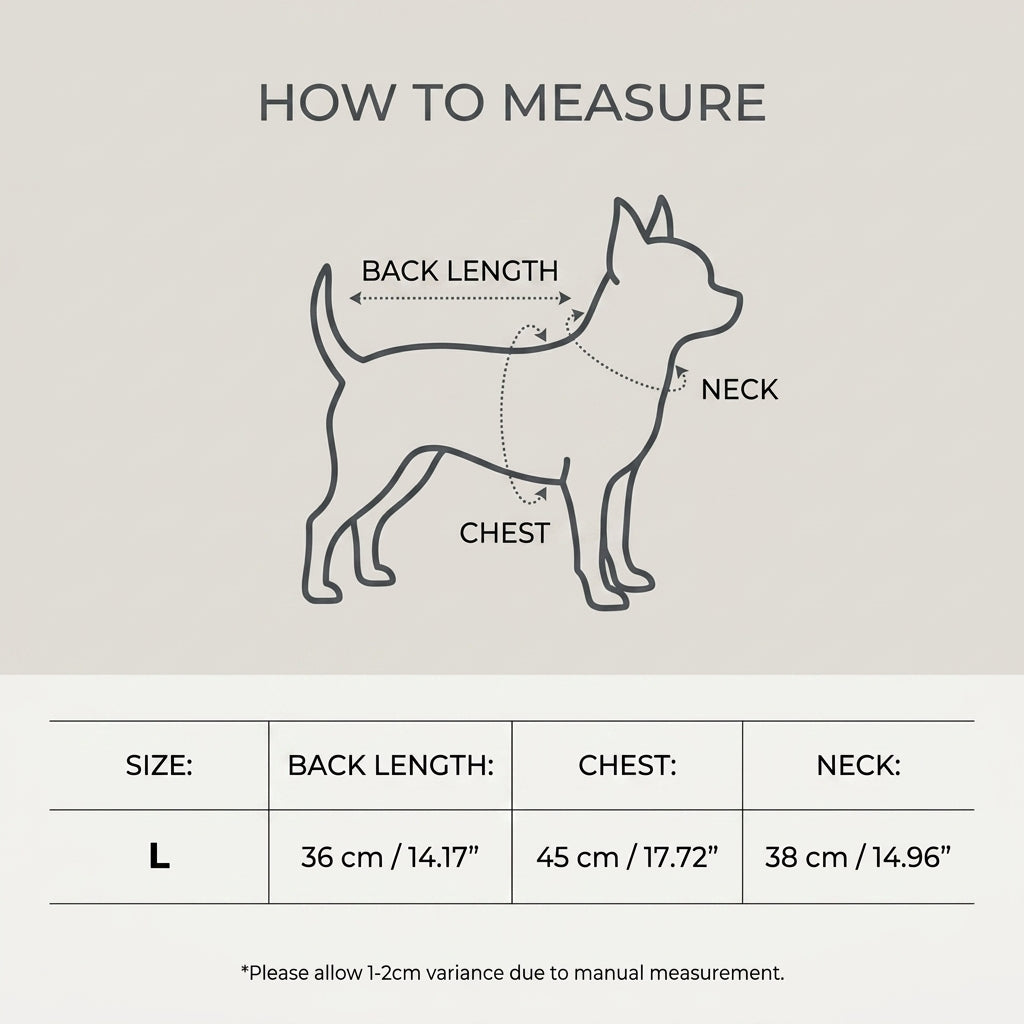 HOW TO MEASURE

BACK LENGTH

NECK

CHEST

| SIZE: | BACK LENGTH: | CHEST: | NECK: |
|---|---|---|---|
| L | 36 cm / 14.17” | 45 cm / 17.72” | 38 cm / 14.96” |

*Please allow 1-2cm variance due to manual measurement.